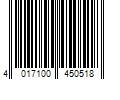 4 017100 450518